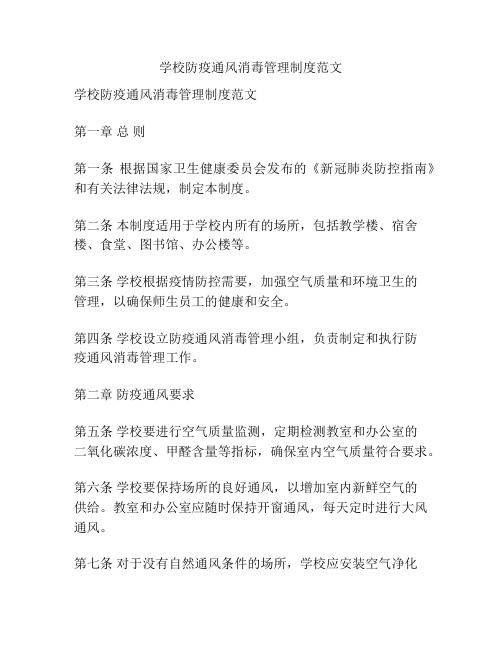 学校防疫通风消毒管理制度范文

学校防疫通风消毒管理制度范文

第一章 总 则

第一条 根据国家卫生健康委员会发布的《新冠肺炎防控指南》和有关法律法规，制定本制度。

第二条 本制度适用于学校内所有的场所，包括教学楼、宿舍楼、食堂、图书馆、办公楼等。

第三条 学校根据疫情防控需要，加强空气质量和环境卫生的管理，以确保师生员工的健康和安全。

第四条 学校设立防疫通风消毒管理小组，负责制定和执行防疫通风消毒管理工作。

第二章 防疫通风要求

第五条 学校要进行空气质量监测，定期检测教室和办公室的二氧化碳浓度、甲醛含量等指标，确保室内空气质量符合要求。

第六条 学校要保持场所的良好通风，以增加室内新鲜空气的供给。教室和办公室应随时保持开窗通风，每天定时进行大风通风。

第七条 对于没有自然通风条件的场所，学校应安装空气净化